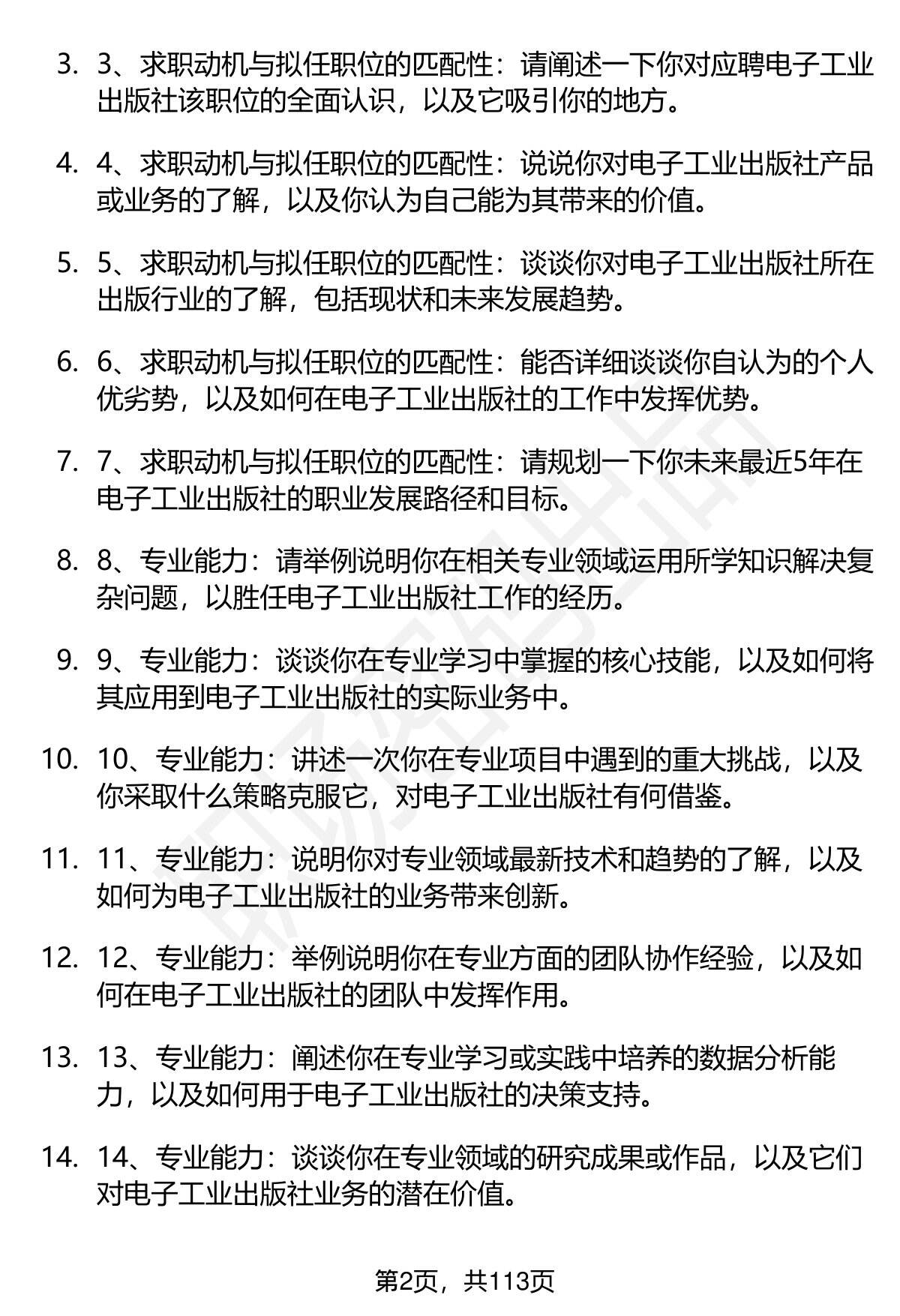 3. 3、求职动机与拟任职位的匹配性：请阐述一下你对应聘电子工业出版社该职位的全面认识，以及它吸引你的地方。

4. 4、求职动机与拟任职位的匹配性：说说你对电子工业出版社产品或业务的了解，以及你认为自己能为其带来的价值。

5. 5、求职动机与拟任职位的匹配性：谈谈你对电子工业出版社所在出版行业的了解，包括现状和未来发展趋势。

6. 6、求职动机与拟任职位的匹配性：能否详细谈谈你自认为的个人优劣势，以及如何在电子工业出版社的工作中发挥优势。

7. 7、求职动机与拟任职位的匹配性：请规划一下你未来最近5年在电子工业出版社的职业发展路径和目标。

8. 8、专业能力：请举例说明你在相关专业领域运用所学知识解决复杂问题，以胜任电子工业出版社工作的经历。

9. 9、专业能力：谈谈你在专业学习中掌握的核心技能，以及如何将其应用到电子工业出版社的实际业务中。

10. 10、专业能力：讲述一次你在专业项目中遇到的重大挑战，以及你采取什么策略克服它，对电子工业出版社有何借鉴。

11. 11、专业能力：说明你对专业领域最新技术和趋势的了解，以及如何为电子工业出版社的业务带来创新。

12. 12、专业能力：举例说明你在专业方面的团队协作经验，以及如何在电子工业出版社的团队中发挥作用。

13. 13、专业能力：阐述你在专业学习或实践中培养的数据分析能力，以及如何用于电子工业出版社的决策支持。

14. 14、专业能力：谈谈你在专业领域的研究成果或作品，以及它们对电子工业出版社业务的潜在价值。

第2页，共113页